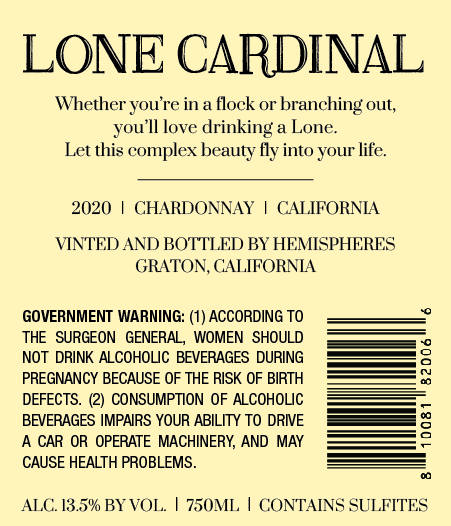 LONE CARDINAL

Whether you're in a flock or branching out, you'll love drinking a Lone. Let this complex beauty fly into your life.

2020 | CHARDONNAY | CALIFORNIA

VINTED AND BOTTLED BY HEMISPHERES GRATON, CALIFORNIA

GOVERNMENT WARNING: (1) ACCORDING TO THE SURGEON GENERAL, WOMEN SHOULD NOT DRINK ALCOHOLIC BEVERAGES DURING PREGNANCY BECAUSE OF THE RISK OF BIRTH DEFECTS. (2) CONSUMPTION OF ALCOHOLIC BEVERAGES IMPAIRS YOUR ABILITY TO DRIVE A CAR OR OPERATE MACHINERY, AND MAY CAUSE HEALTH PROBLEMS.

8 10081 82006 6

ALC. 13.5% BY VOL. | 750ML | CONTAINS SULFITES